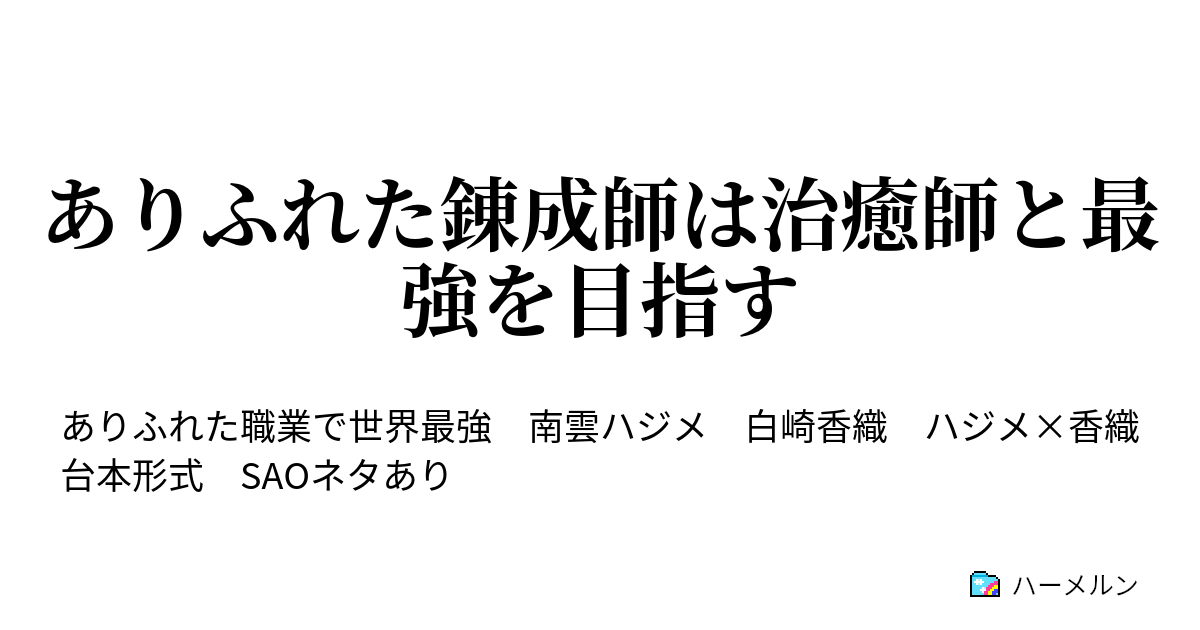 ありふれた錬成師は治癒師と最強を目指す

ありふれた職業で世界最強　南雲ハジメ　白崎香織　ハジメ×香織　台本形式　SAOネタあり

ハーメルン